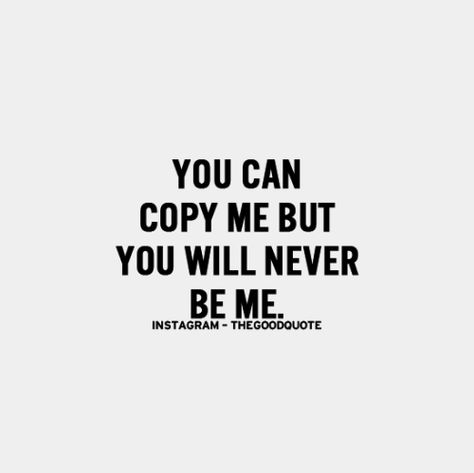 YOU CAN COPY ME BUT YOU WILL NEVER BE ME.

INSTAGRAM - THEGOODQUOTE